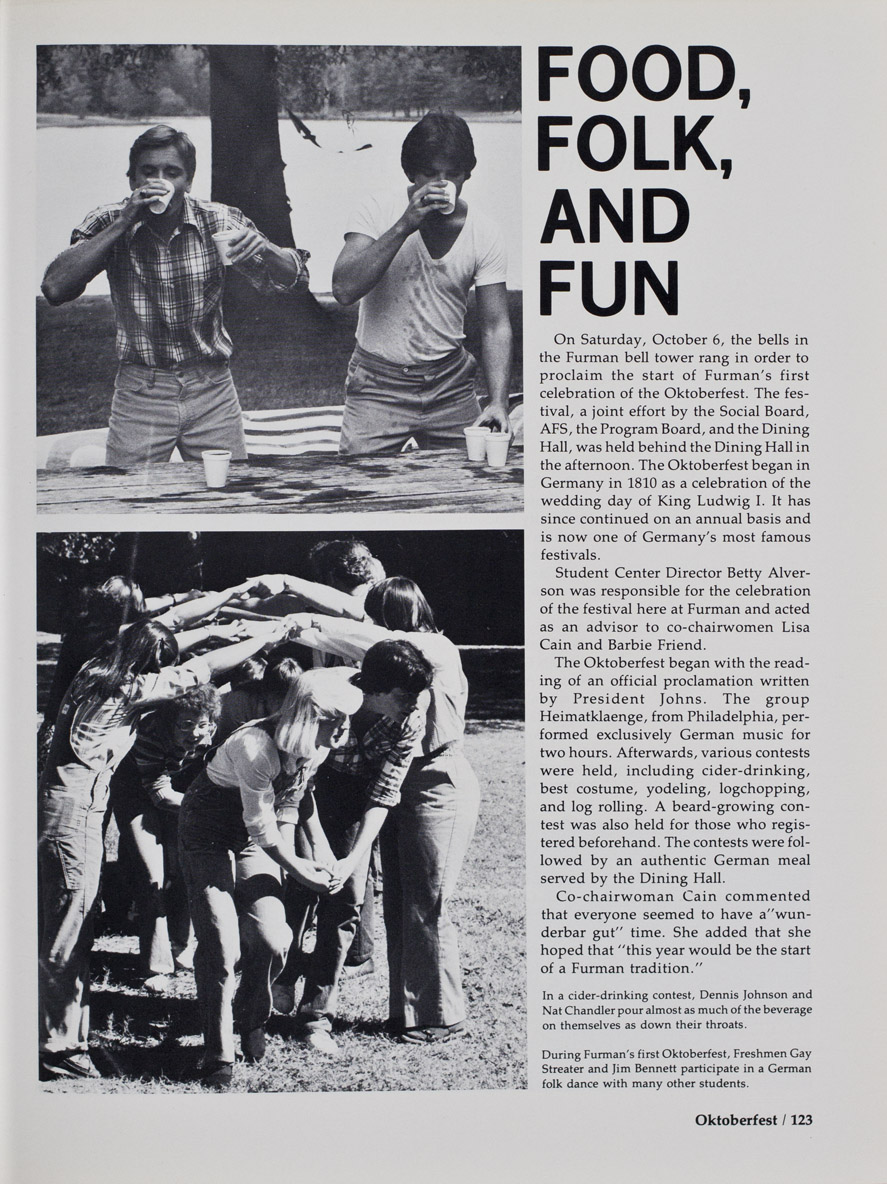 FOOD, FOLK, AND FUN

On Saturday, October 6, the bells in the Furman bell tower rang in order to proclaim the start of Furman's first celebration of the Oktoberfest. The festival, a joint effort by the Social Board, AFS, the Program Board, and the Dining Hall, was held behind the Dining Hall in the afternoon. The Oktoberfest began in Germany in 1810 as a celebration of the wedding day of King Ludwig I. It has since continued on an annual basis and is now one of Germany's most famous festivals.

Student Center Director Betty Alverson was responsible for the celebration of the festival here at Furman and acted as an advisor to co-chairwomen Lisa Cain and Barbie Friend.

The Oktoberfest began with the reading of an official proclamation written by President Johns. The group Heimatklaenge, from Philadelphia, performed exclusively German music for two hours. Afterwards, various contests were held, including cider-drinking, best costume, yodeling, logchopping, and log rolling. A beard-growing contest was also held for those who registered beforehand. The contests were followed by an authentic German meal served by the Dining Hall.

Co-chairwoman Cain commented that everyone seemed to have a"wunderbar gut" time. She added that she hoped that "this year would be the start of a Furman tradition."

In a cider-drinking contest, Dennis Johnson and Nat Chandler pour almost as much of the beverage on themselves as down their throats.

During Furman's first Oktoberfest, Freshmen Gay Streater and Jim Bennett participate in a German folk dance with many other students.

Oktoberfest / 123